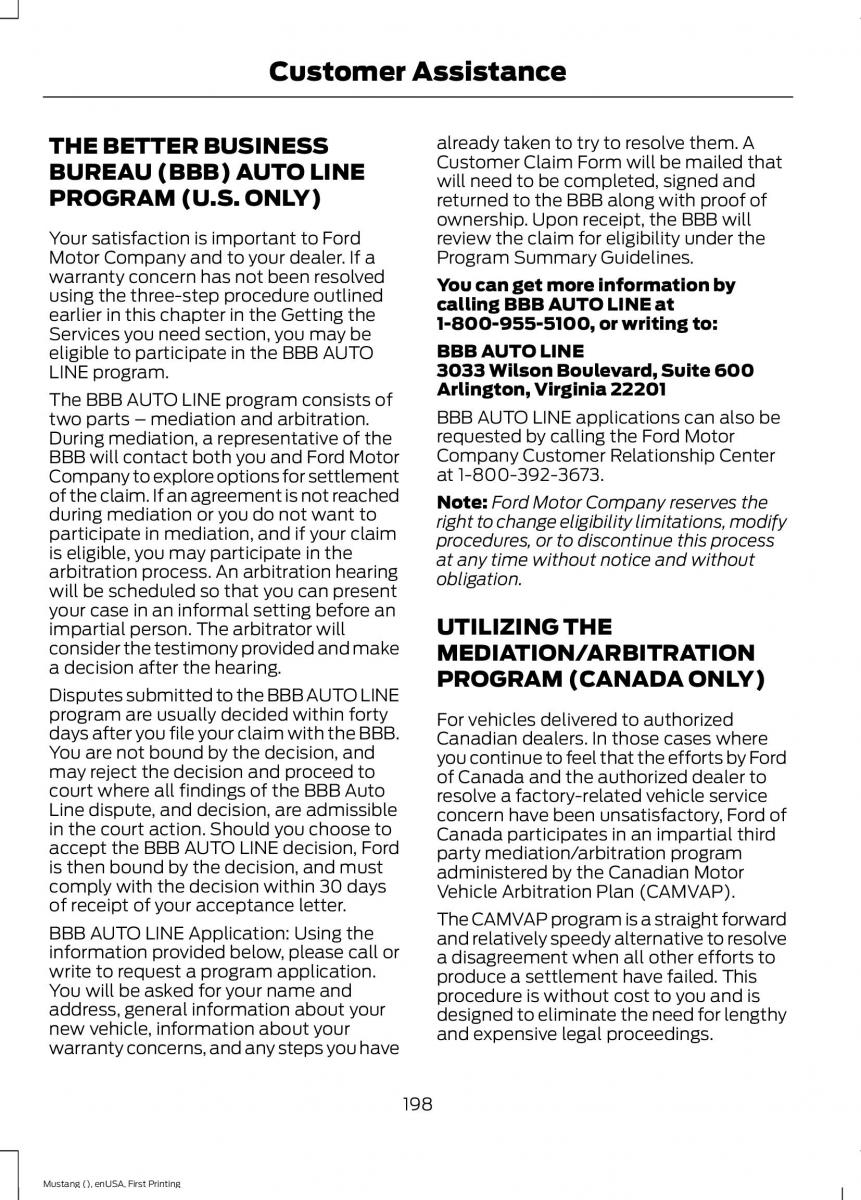 Customer Assistance

THE BETTER BUSINESS BUREAU (BBB) AUTO LINE PROGRAM (U.S. ONLY)

Your satisfaction is important to Ford Motor Company and to your dealer. If a warranty concern has not been resolved using the three-step procedure outlined earlier in this chapter in the Getting the Services you need section, you may be eligible to participate in the BBB AUTO LINE program.

The BBB AUTO LINE program consists of two parts – mediation and arbitration. During mediation, a representative of the BBB will contact both you and Ford Motor Company to explore options for settlement of the claim. If an agreement is not reached during mediation or you do not want to participate in mediation, and if your claim is eligible, you may participate in the arbitration process. An arbitration hearing will be scheduled so that you can present your case in an informal setting before an impartial person. The arbitrator will consider the testimony provided and make a decision after the hearing.

Disputes submitted to the BBB AUTO LINE program are usually decided within forty days after you file your claim with the BBB. You are not bound by the decision, and may reject the decision and proceed to court where all findings of the BBB Auto Line dispute, and decision, are admissible in the court action. Should you choose to accept the BBB AUTO LINE decision, Ford is then bound by the decision, and must comply with the decision within 30 days of receipt of your acceptance letter.

BBB AUTO LINE Application: Using the information provided below, please call or write to request a program application. You will be asked for your name and address, general information about your new vehicle, information about your warranty concerns, and any steps you have already taken to try to resolve them. A Customer Claim Form will be mailed that will need to be completed, signed and returned to the BBB along with proof of ownership. Upon receipt, the BBB will review the claim for eligibility under the Program Summary Guidelines.

You can get more information by calling BBB AUTO LINE at 1-800-955-5100, or writing to:

BBB AUTO LINE
3033 Wilson Boulevard, Suite 600
Arlington, Virginia 22201

BBB AUTO LINE applications can also be requested by calling the Ford Motor Company Customer Relationship Center at 1-800-392-3673.

Note: Ford Motor Company reserves the right to change eligibility limitations, modify procedures, or to discontinue this process at any time without notice and without obligation.

UTILIZING THE MEDIATION/ARBITRATION PROGRAM (CANADA ONLY)

For vehicles delivered to authorized Canadian dealers. In those cases where you continue to feel that the efforts by Ford of Canada and the authorized dealer to resolve a factory-related vehicle service concern have been unsatisfactory, Ford of Canada participates in an impartial third party mediation/arbitration program administered by the Canadian Motor Vehicle Arbitration Plan (CAMVAP).

The CAMVAP program is a straight forward and relatively speedy alternative to resolve a disagreement when all other efforts to produce a settlement have failed. This procedure is without cost to you and is designed to eliminate the need for lengthy and expensive legal proceedings.

198

Mustang (), enUSA, First Printing